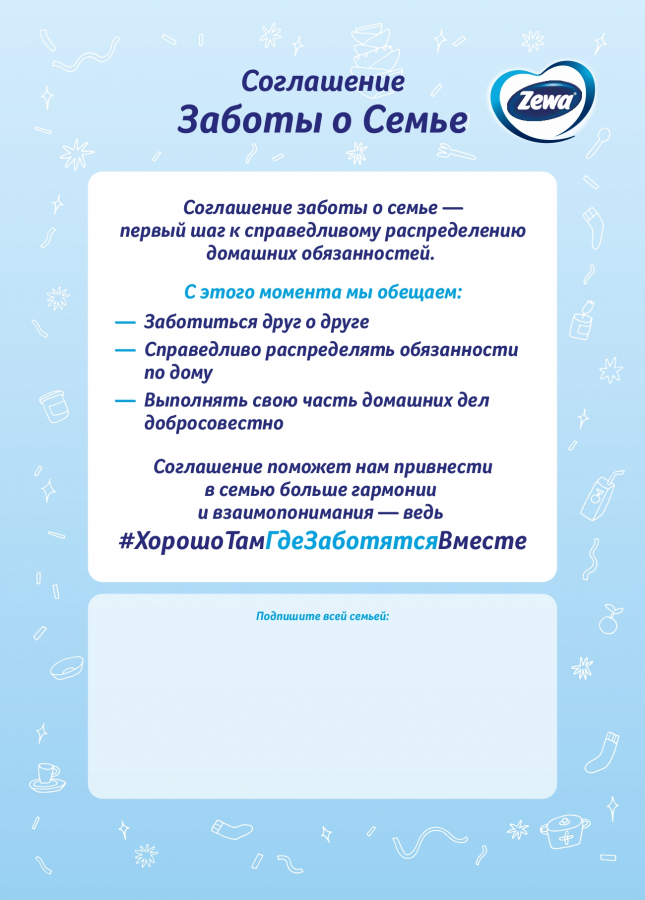 Соглашение
Заботы о Семье

Zewa

Соглашение заботы о семье — первый шаг к справедливому распределению домашних обязанностей.

С этого момента мы обещаем:

— Заботиться друг о друге
— Справедливо распределять обязанности по дому
— Выполнять свою часть домашних дел добросовестно

Соглашение поможет нам привнести в семью больше гармонии и взаимопонимания — ведь
#ХорошоТамГдеЗаботятсяВместе

Подпишите всей семьей: